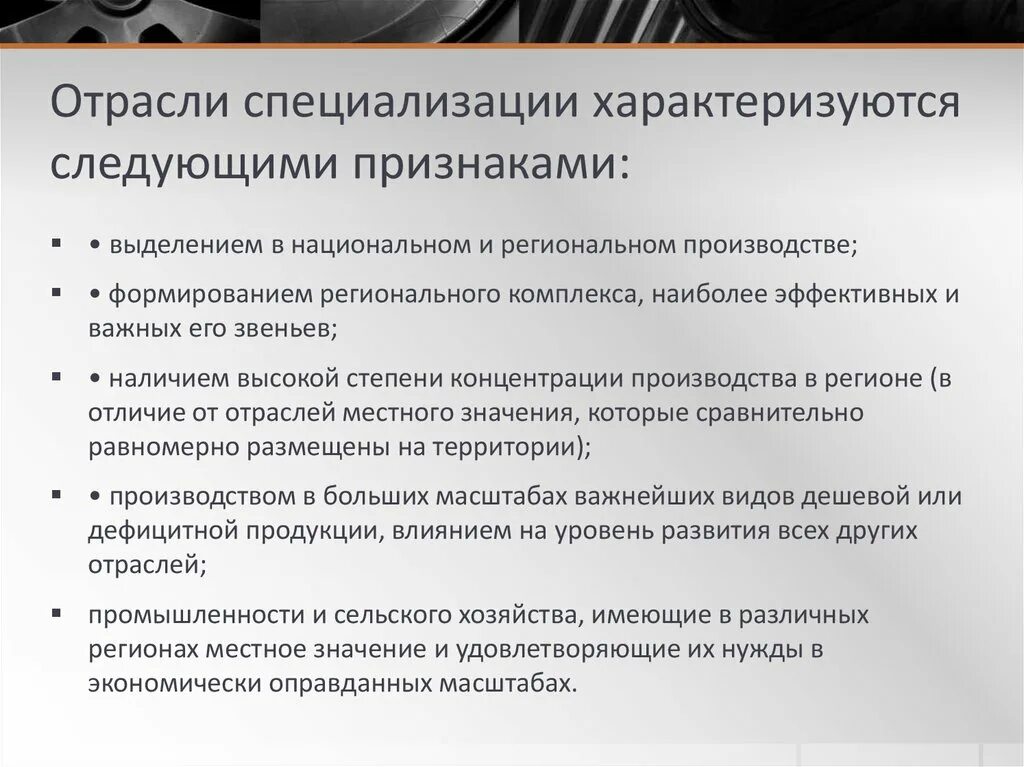 Отрасли специализации характеризуются следующими признаками:

▪ • выделением в национальном и региональном производстве;

▪ • формированием регионального комплекса, наиболее эффективных и важных его звеньев;

▪ • наличием высокой степени концентрации производства в регионе (в отличие от отраслей местного значения, которые сравнительно равномерно размещены на территории);

▪ • производством в больших масштабах важнейших видов дешевой или дефицитной продукции, влиянием на уровень развития всех других отраслей;

▪ промышленности и сельского хозяйства, имеющие в различных регионах местное значение и удовлетворяющие их нужды в экономически оправданных масштабах.